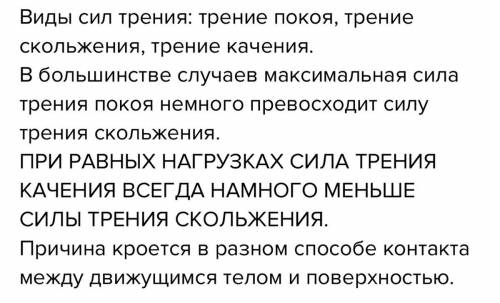 Виды сил трения: трение покоя, трение скольжения, трение качения.
В большинстве случаев максимальная сила трения покоя немного превосходит силу трения скольжения.
ПРИ РАВНЫХ НАГРУЗКАХ СИЛА ТРЕНИЯ КАЧЕНИЯ ВСЕГДА НАМНОГО МЕНЬШЕ СИЛЫ ТРЕНИЯ СКОЛЬЖЕНИЯ.
Причина кроется в разном способе контакта между движущимся телом и поверхностью.